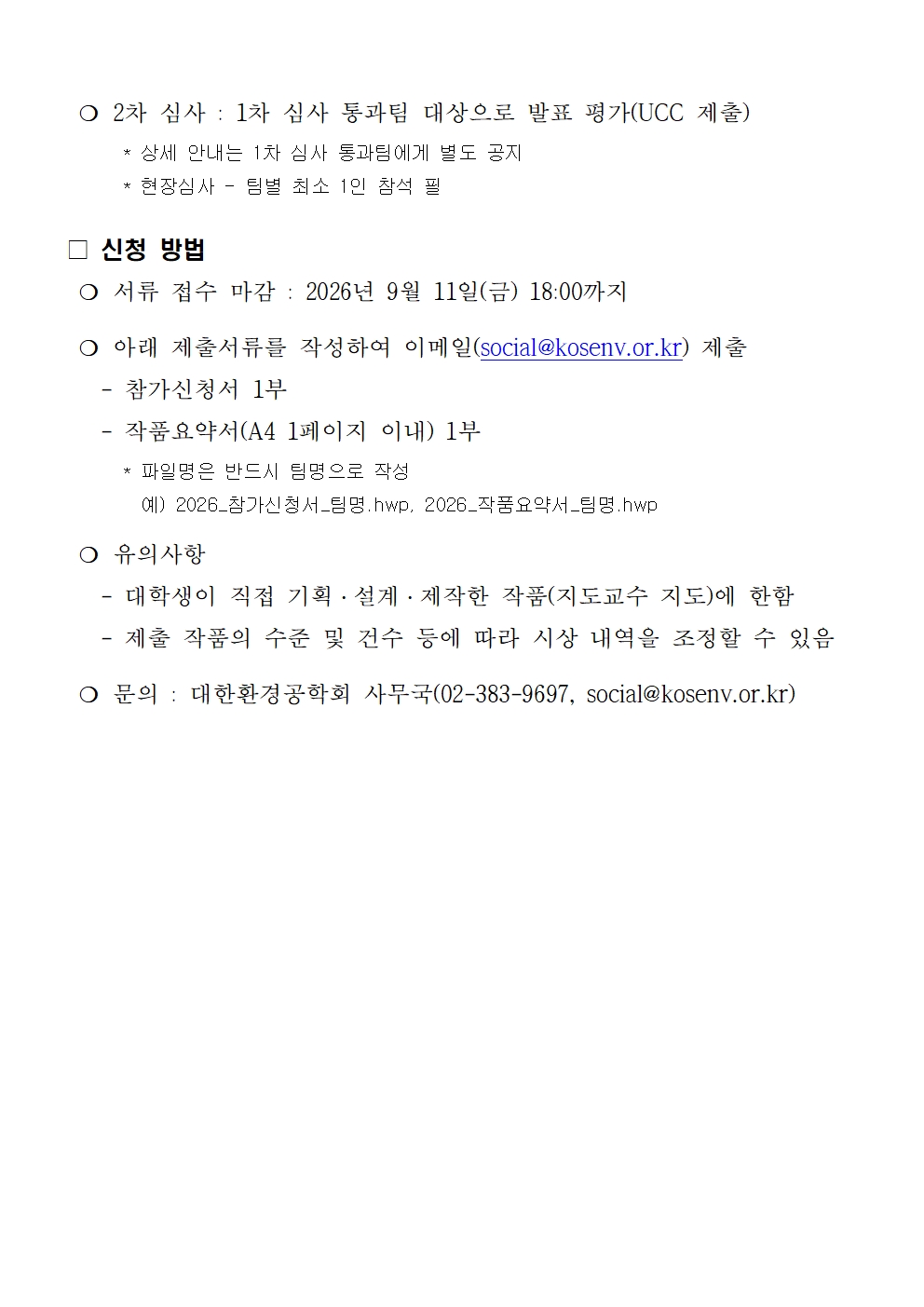 ❍ 2차 심사 : 1차 심사 통과팀 대상으로 발표 평가(UCC 제출)

* 상세 안내는 1차 심사 통과팀에게 별도 공지

* 현장심사 - 팀별 최소 1인 참석 필

□ 신청 방법

❍ 서류 접수 마감 : 2026년 9월 11일(금) 18:00까지

❍ 아래 제출서류를 작성하여 이메일(social@kosenv.or.kr) 제출

- 참가신청서 1부

- 작품요약서(A4 1페이지 이내) 1부

* 파일명은 반드시 팀명으로 작성
예) 2026_참가신청서_팀명.hwp, 2026_작품요약서_팀명.hwp

❍ 유의사항

- 대학생이 직접 기획·설계·제작한 작품(지도교수 지도)에 한함

- 제출 작품의 수준 및 건수 등에 따라 시상 내역을 조정할 수 있음

❍ 문의 : 대한환경공학회 사무국(02-383-9697, social@kosenv.or.kr)